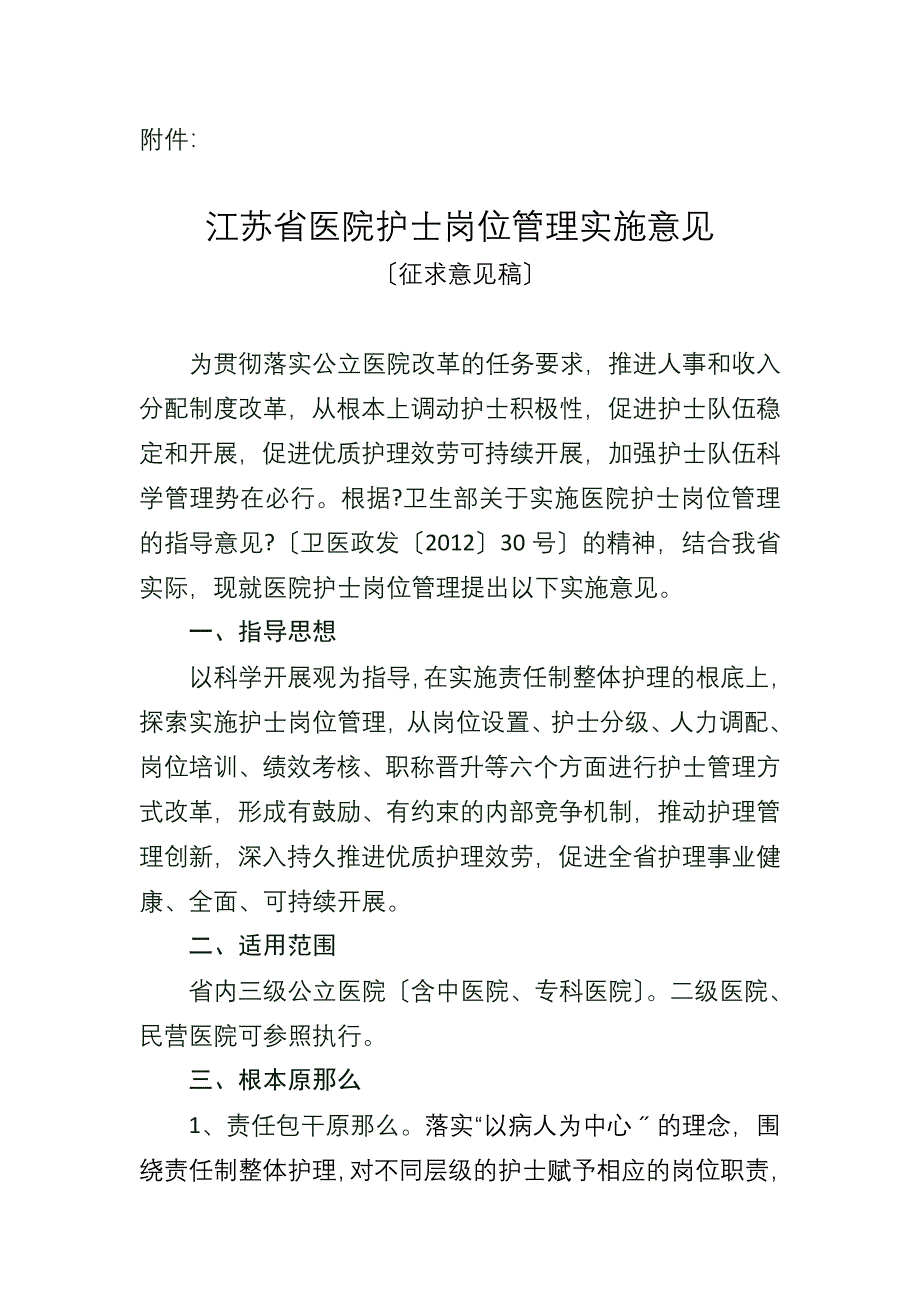 附件:

江苏省医院护士岗位管理实施意见
〔征求意见稿〕

为贯彻落实公立医院改革的任务要求，推进人事和收入分配制度改革，从根本上调动护士积极性，促进护士队伍稳定和开展，促进优质护理效劳可持续开展，加强护士队伍科学管理势在必行。根据?卫生部关于实施医院护士岗位管理的指导意见?〔卫医政发〔2012〕30号〕的精神，结合我省实际，现就医院护士岗位管理提出以下实施意见。

一、指导思想

以科学开展观为指导，在实施责任制整体护理的根底上，探索实施护士岗位管理，从岗位设置、护士分级、人力调配、岗位培训、绩效考核、职称晋升等六个方面进行护士管理方式改革，形成有鼓励、有约束的内部竞争机制，推动护理管理创新，深入持久推进优质护理效劳，促进全省护理事业健康、全面、可持续开展。

二、适用范围

省内三级公立医院〔含中医院、专科医院〕。二级医院、民营医院可参照执行。

三、根本原那么

1、责任包干原那么。落实“以病人为中心〞的理念，围绕责任制整体护理，对不同层级的护士赋予相应的岗位职责，